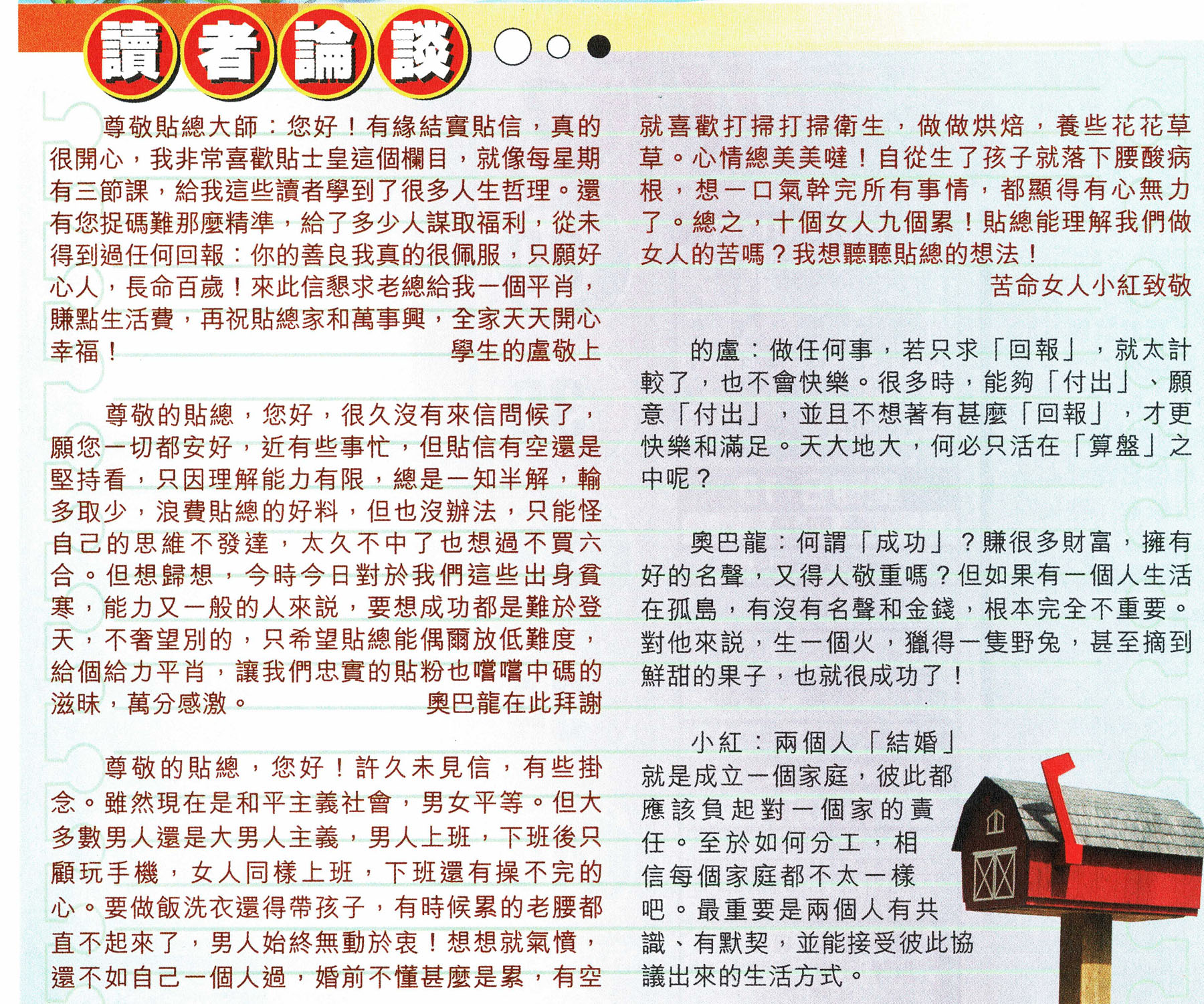 讀者論談

尊敬貼總大師：您好！有緣結實貼信，真的很開心，我非常喜歡貼士皇這個欄目，就像每星期有三節課，給我這些讀者學到了很多人生哲理。還有您捉碼難那麼精準，給了多少人謀取福利，從未得到過任何回報：你的善良我真的很佩服，只願好心人，長命百歲！來此信懇求老總給我一個平肖，賺點生活費，再祝貼總家和萬事興，全家天天開心幸福！ 學生的盧敬上

尊敬的貼總，您好，很久沒有來信問候了，願您一切都安好，近有些事忙，但貼信有空還是堅持看，只因理解能力有限，總是一知半解，輸多取少，浪費貼總的好料，但也沒辦法，只能怪自己的思維不發達，太久不中了也想過不買六合。但想歸想，今時今日對於我們這些出身貧寒，能力又一般的人來說，要想成功都是難於登天，不奢望別的，只希望貼總能偶爾放低難度，給個給力平肖，讓我們忠實的貼粉也嚐嚐中碼的滋味，萬分感激。 奧巴龍在此拜謝

尊敬的貼總，您好！許久未見信，有些掛念。雖然現在是和平主義社會，男女平等。但大多數男人還是大男人主義，男人上班，下班後只顧玩手機，女人同樣上班，下班還有操不完的心。要做飯洗衣還得帶孩子，有時候累的老腰都直不起來了，男人始終無動於衷！想想就氣憤，還不如自己一個人過，婚前不懂甚麼是累，有空就喜歡打掃打掃衛生，做做烘焙，養些花花草草。心情總美美噠！自從生了孩子就落下腰酸病根，想一口氣幹完所有事情，都顯得有心無力了。總之，十個女人九個累！貼總能理解我們做女人的苦嗎？我想聽聽貼總的想法！
苦命女人小紅致敬

的盧：做任何事，若只求「回報」，就太計較了，也不會快樂。很多時，能夠「付出」、願意「付出」，並且不想著有甚麼「回報」，才更快樂和滿足。天大地大，何必只活在「算盤」之中呢？

奧巴龍：何謂「成功」？賺很多財富，擁有好的名聲，又得人敬重嗎？但如果有一個人生活在孤島，有沒有名聲和金錢，根本完全不重要。對他來說，生一個火，獵得一隻野兔，甚至摘到鮮甜的果子，也就很成功了！

小紅：兩個人「結婚」就是成立一個家庭，彼此都應該負起對一個家的責任。至於如何分工，相信每個家庭都不太一樣吧。最重要是兩個人有共識、有默契，並能接受彼此協議出來的生活方式。